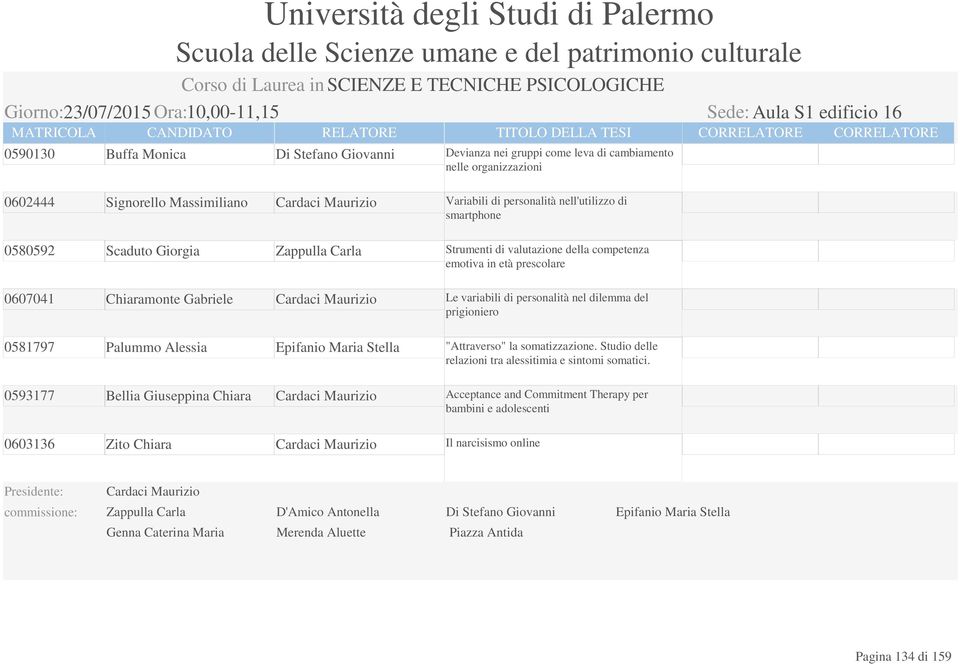 Università degli Studi di Palermo

Scuola delle Scienze umane e del patrimonio culturale

Corso di Laurea in SCIENZE E TECNICHE PSICOLOGICHE

Giorno:23/07/2015 Ora:10,00-11,15

Sede: Aula S1 edificio 16

| MATRICOLA | CANDIDATO | RELATORE | TITOLO DELLA TESI | CORRELATORE | CORRELATORE |
|---|---|---|---|---|---|
| 0590130 | Buffa Monica | Di Stefano Giovanni | Devianza nei gruppi come leva di cambiamento nelle organizzazioni | | |
| 0602444 | Signorello Massimiliano | Cardaci Maurizio | Variabili di personalità nell'utilizzo di smartphone | | |
| 0580592 | Scaduto Giorgia | Zappulla Carla | Strumenti di valutazione della competenza emotiva in età prescolare | | |
| 0607041 | Chiaramonte Gabriele | Cardaci Maurizio | Le variabili di personalità nel dilemma del prigioniero | | |
| 0581797 | Palummo Alessia | Epifanio Maria Stella | "Attraverso" la somatizzazione. Studio delle relazioni tra alessitimia e sintomi somatici. | | |
| 0593177 | Bellia Giuseppina Chiara | Cardaci Maurizio | Acceptance and Commitment Therapy per bambini e adolescenti | | |
| 0603136 | Zito Chiara | Cardaci Maurizio | Il narcisismo online | | |

Presidente: Cardaci Maurizio

commissione: Zappulla Carla D'Amico Antonella Di Stefano Giovanni Epifanio Maria Stella
Genna Caterina Maria Merenda Aluette Piazza Antida

Pagina 134 di 159